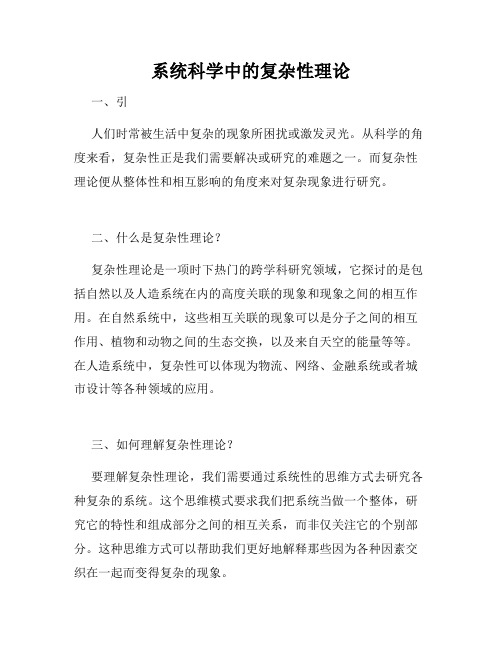 系统科学中的复杂性理论

一、引

人们时常被生活中复杂的现象所困扰或激发灵光。从科学的角度来看，复杂性正是我们需要解决或研究的难题之一。而复杂性理论便从整体性和相互影响的角度来对复杂现象进行研究。

二、什么是复杂性理论？

复杂性理论是一项时下热门的跨学科研究领域，它探讨的是包括自然以及人造系统在内的高度关联的现象和现象之间的相互作用。在自然系统中，这些相互关联的现象可以是分子之间的相互作用、植物和动物之间的生态交换，以及来自天空的能量等等。在人造系统中，复杂性可以体现为物流、网络、金融系统或者城市设计等各种领域的应用。

三、如何理解复杂性理论？

要理解复杂性理论，我们需要通过系统性的思维方式去研究各种复杂的系统。这个思维模式要求我们把系统当做一个整体，研究它的特性和组成部分之间的相互关系，而非仅关注它的个别部分。这种思维方式可以帮助我们更好地解释那些因为各种因素交织在一起而变得复杂的现象。